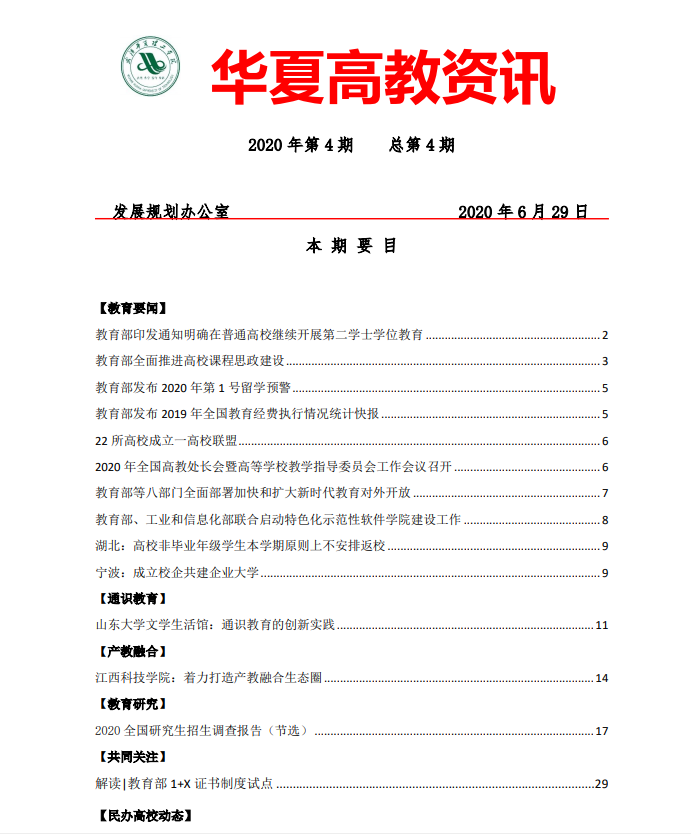 华夏高教资讯

2020 年第 4 期　　总第 4 期

发展规划办公室　　2020 年 6 月 29 日

本 期 要 目

【教育要闻】

教育部印发通知明确在普通高校继续开展第二学士学位教育 ........ 2

教育部全面推进高校课程思政建设 ........ 3

教育部发布 2020 年第 1 号留学预警 ........ 5

教育部发布 2019 年全国教育经费执行情况统计快报 ........ 5

22 所高校成立一高校联盟 ........ 6

2020 年全国高教处长会暨高等学校教学指导委员会工作会议召开 ........ 6

教育部等八部门全面部署加快和扩大新时代教育对外开放 ........ 7

教育部、工业和信息化部联合启动特色化示范性软件学院建设工作 ........ 8

湖北：高校非毕业年级学生本学期原则上不安排返校 ........ 9

宁波：成立校企共建企业大学 ........ 9

【通识教育】

山东大学文学生活馆：通识教育的创新实践 ........ 11

【产教融合】

江西科技学院：着力打造产教融合生态圈 ........ 14

【教育研究】

2020 全国研究生招生调查报告（节选） ........ 17

【共同关注】

解读|教育部 1+X 证书制度试点 ........ 29

【民办高校动态】